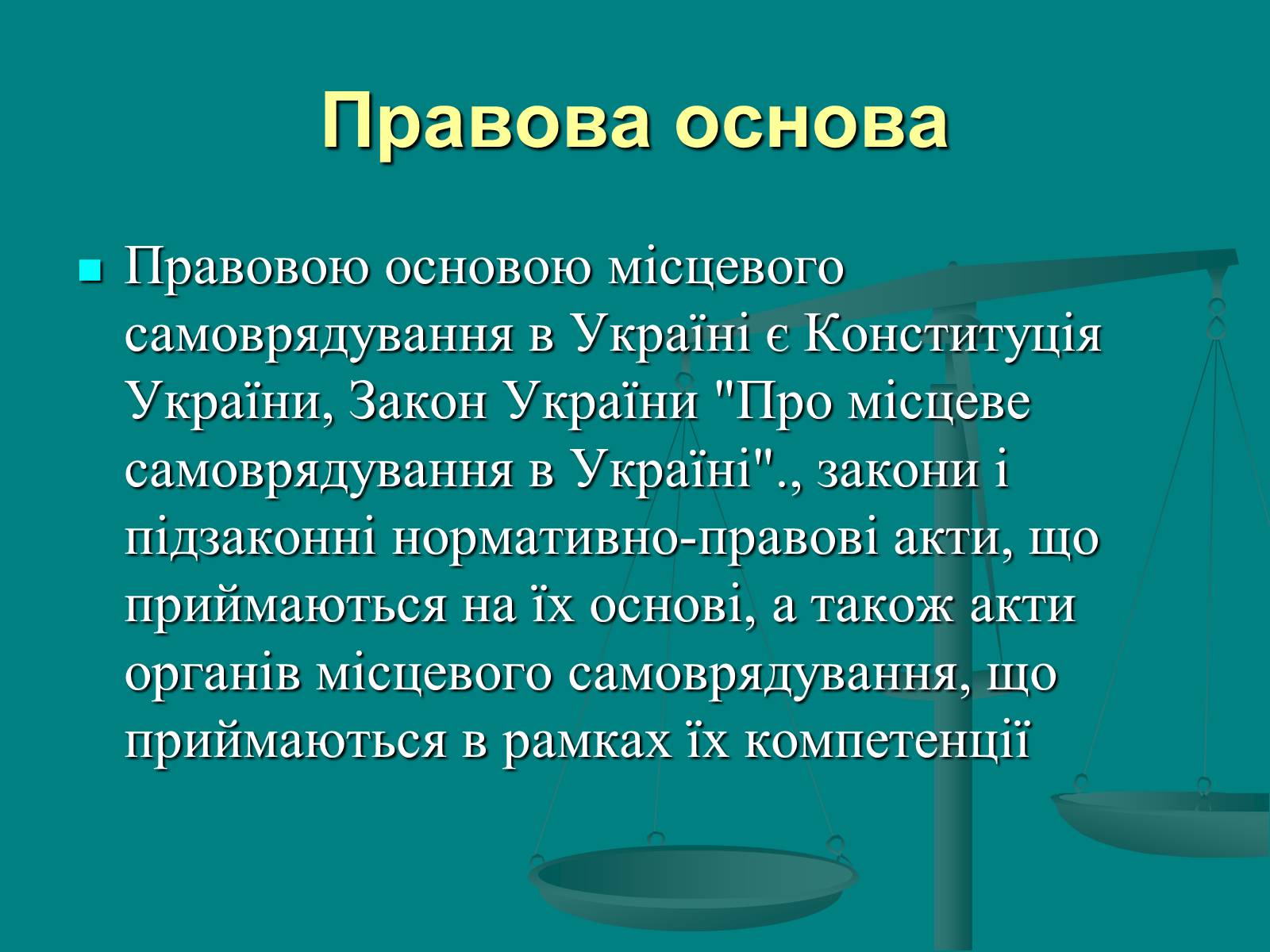 Правова основа

Правовою основою місцевого самоврядування в Україні є Конституція України, Закон України "Про місцеве самоврядування в Україні"., закони і підзаконні нормативно-правові акти, що приймаються на їх основі, а також акти органів місцевого самоврядування, що приймаються в рамках їх компетенції